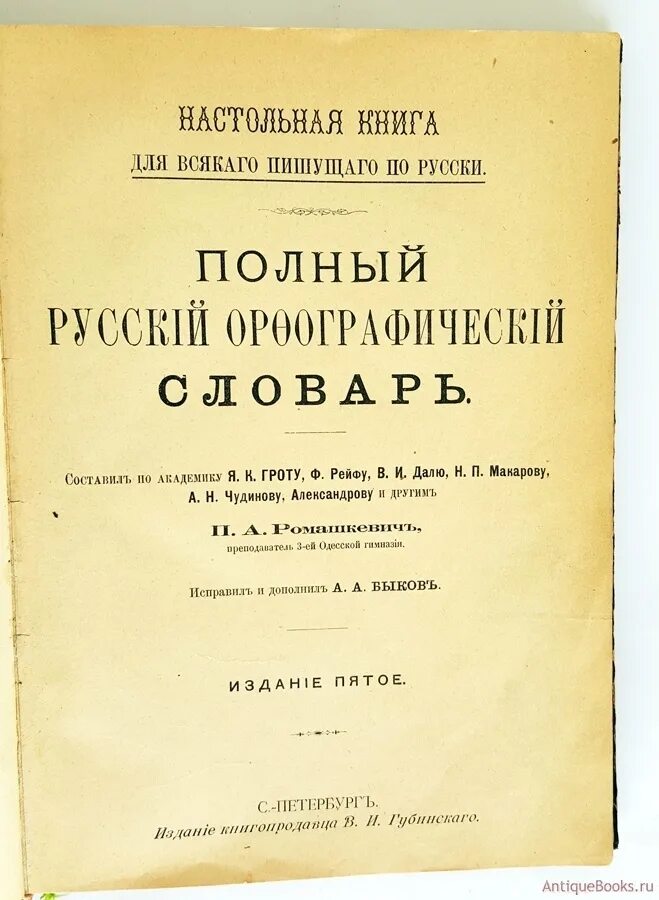 НАСТОЛЬНАЯ КНИГА
ДЛЯ ВСЯКАГО ПИШУЩАГО ПО РУССКИ.

ПОЛНЫЙ
РУССКІЙ ОРѲОГРАФИЧЕСКІЙ
СЛОВАРЬ.

Составилъ по академику Я. К. ГРОТУ, Ф. Рейфу, В. И. Далю, Н. П. Макарову, А. Н. Чудинову, Александрову и другимъ

П. А. Ромашкевичъ,
преподаватель 3-ей Одесской гимназіи.

Исправилъ и дополнилъ А. А. БЫКОВЪ.

ИЗДАНІЕ ПЯТОЕ.

С.-ПЕТЕРБУРГЪ.
Изданіе книгопродавца В. И. Губинскаго.

AntiqueBooks.ru